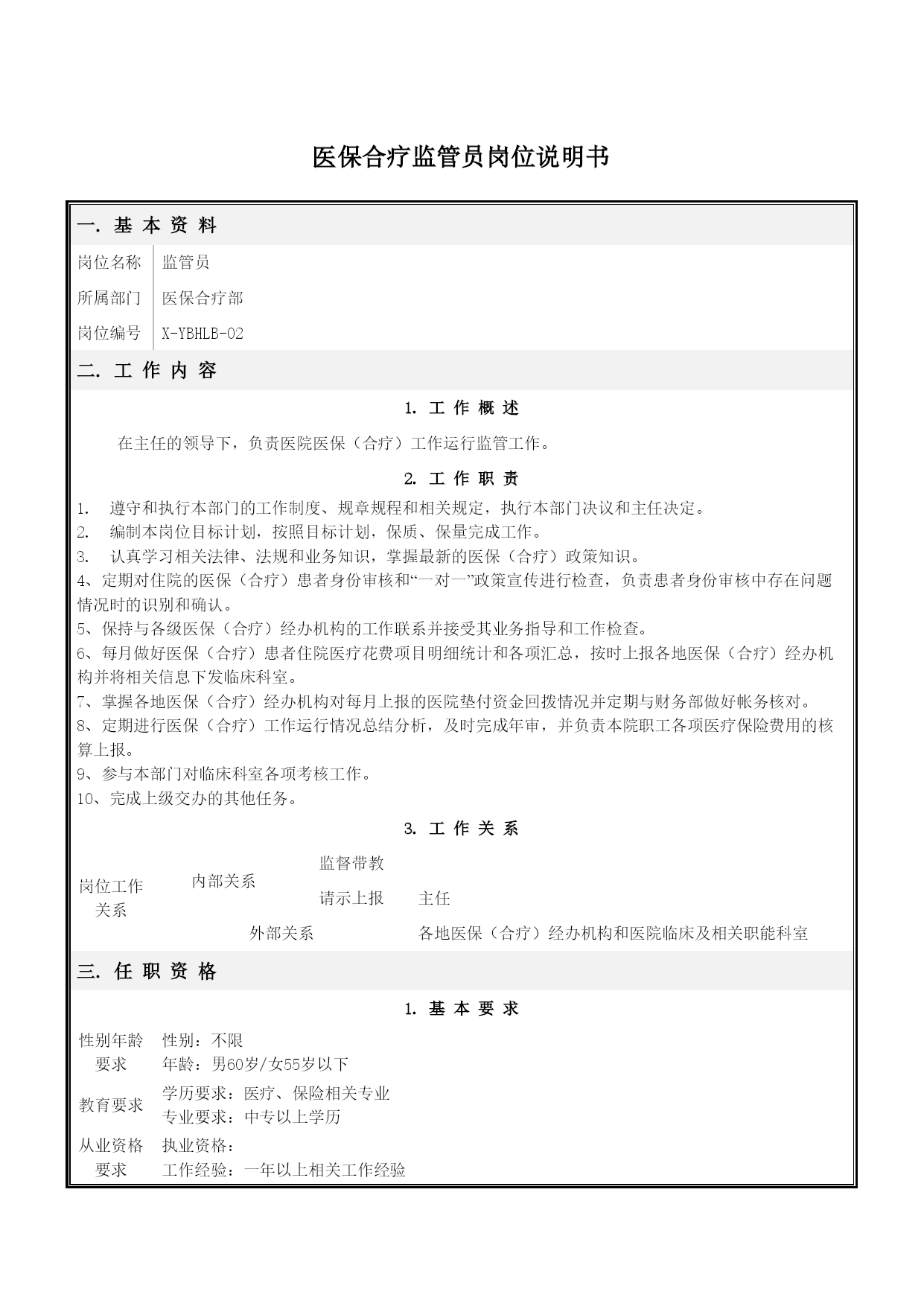 医保合疗监管员岗位说明书

一. 基 本 资 料

| 岗位名称 | 监管员 |
|---|---|
| 所属部门 | 医保合疗部 |
| 岗位编号 | X-YBHLB-02 |

二. 工 作 内 容

1. 工 作 概 述

在主任的领导下，负责医院医保（合疗）工作运行监管工作。

2. 工 作 职 责

1. 遵守和执行本部门的工作制度、规章规程和相关规定，执行本部门决议和主任决定。
2. 编制本岗位目标计划，按照目标计划，保质、保量完成工作。
3. 认真学习相关法律、法规和业务知识，掌握最新的医保（合疗）政策知识。
4、定期对住院的医保（合疗）患者身份审核和“一对一”政策宣传进行检查，负责患者身份审核中存在问题情况时的识别和确认。
5、保持与各级医保（合疗）经办机构的工作联系并接受其业务指导和工作检查。
6、每月做好医保（合疗）患者住院医疗花费项目明细统计和各项汇总，按时上报各地医保（合疗）经办机构并将相关信息下发临床科室。
7、掌握各地医保（合疗）经办机构对每月上报的医院垫付资金回拨情况并定期与财务部做好帐务核对。
8、定期进行医保（合疗）工作运行情况总结分析，及时完成年审，并负责本院职工各项医疗保险费用的核算上报。
9、参与本部门对临床科室各项考核工作。
10、完成上级交办的其他任务。

3. 工 作 关 系

| 岗位工作关系 | 内部关系 | 监督带教 | |
|---|---|---|---|
| | | 请示上报 | 主任 |
| | 外部关系 | | 各地医保（合疗）经办机构和医院临床及相关职能科室 |

三. 任 职 资 格

1. 基 本 要 求

| 性别年龄要求 | 性别：不限<br>年龄：男60岁/女55岁以下 |
|---|---|
| 教育要求 | 学历要求：医疗、保险相关专业<br>专业要求：中专以上学历 |
| 从业资格要求 | 执业资格：<br>工作经验：一年以上相关工作经验 |